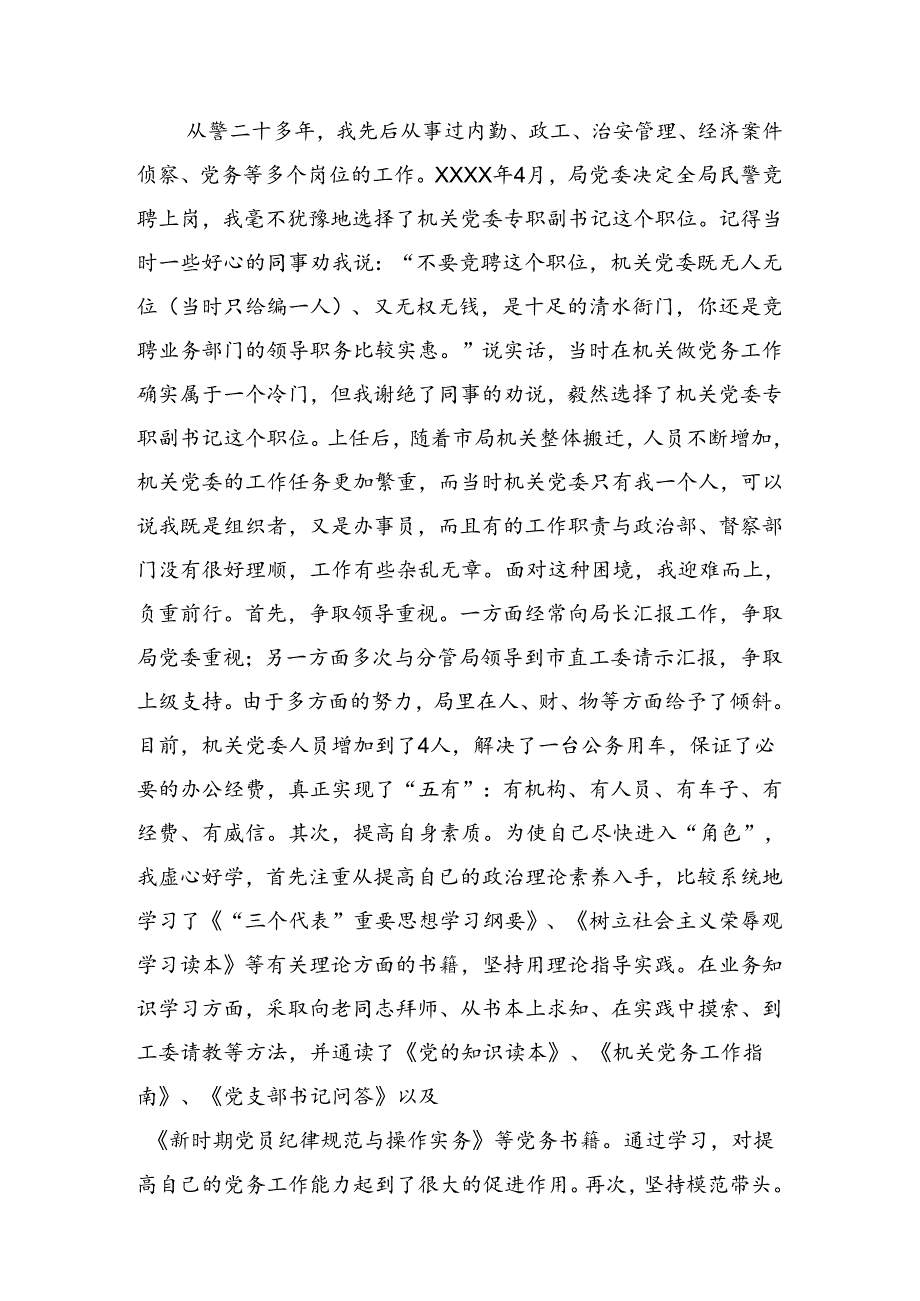 从警二十多年，我先后从事过内勤、政工、治安管理、经济案件侦察、党务等多个岗位的工作。XXXX年4月，局党委决定全局民警竞聘上岗，我毫不犹豫地选择了机关党委专职副书记这个职位。记得当时一些好心的同事劝我说：“不要竞聘这个职位，机关党委既无人无位（当时只给编一人）、又无权无钱，是十足的清水衙门，你还是竞聘业务部门的领导职务比较实惠。”说实话，当时在机关做党务工作确实属于一个冷门，但我谢绝了同事的劝说，毅然选择了机关党委专职副书记这个职位。上任后，随着市局机关整体搬迁，人员不断增加，机关党委的工作任务更加繁重，而当时机关党委只有我一个人，可以说我既是组织者，又是办事员，而且有的工作职责与政治部、督察部门没有很好理顺，工作有些杂乱无章。面对这种困境，我迎难而上，负重前行。首先，争取领导重视。一方面经常向局长汇报工作，争取局党委重视；另一方面多次与分管局领导到市直工委请示汇报，争取上级支持。由于多方面的努力，局里在人、财、物等方面给予了倾斜。目前，机关党委人员增加到了4人，解决了一台公务用车，保证了必要的办公经费，真正实现了“五有”：有机构、有人员、有车子、有经费、有威信。其次，提高自身素质。为使自己尽快进入“角色”，我虚心好学，首先注重从提高自己的政治理论素养入手，比较系统地学习了《“三个代表”重要思想学习纲要》、《树立社会主义荣辱观学习读本》等有关理论方面的书籍，坚持用理论指导实践。在业务知识学习方面，采取向老同志拜师、从书本上求知、在实践中摸索、到工委请教等方法，并通读了《党的知识读本》、《机关党务工作指南》、《党支部书记问答》以及

《新时期党员纪律规范与操作实务》等党务书籍。通过学习，对提高自己的党务工作能力起到了很大的促进作用。再次，坚持模范带头。